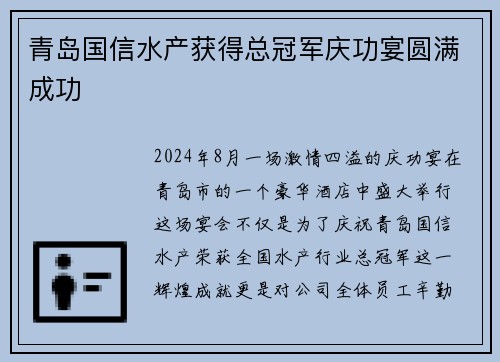 青岛国信水产获得总冠军庆功宴圆满成功

2024年8月一场激情四溢的庆功宴在青岛市的一个豪华酒店中盛大举行这场宴会不仅是为了庆祝青岛国信水产荣获全国水产行业总冠军这一辉煌成就更是对公司全体员工辛勤